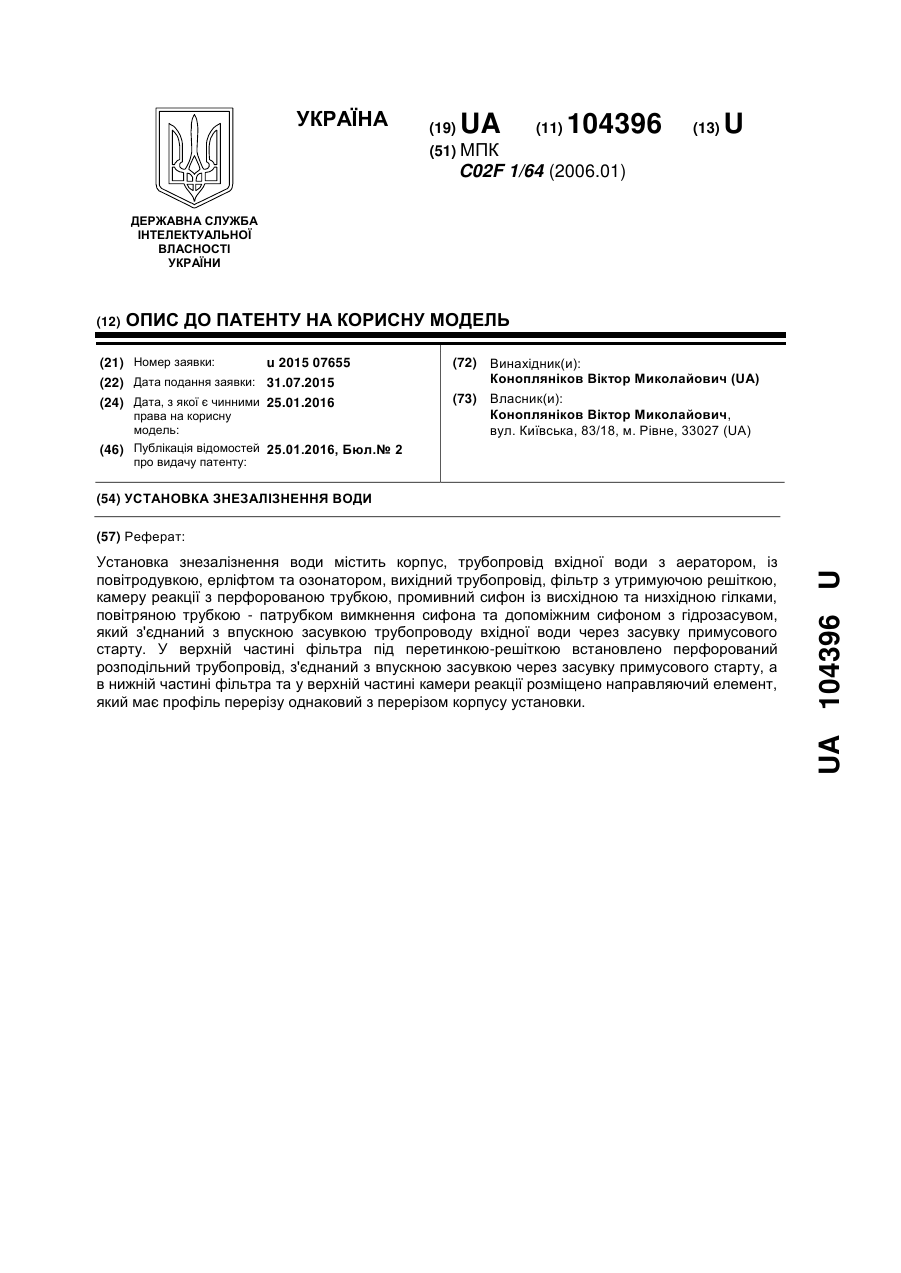 УКРАЇНА

(19) UA (11) 104396 (13) U

(51) МПК
C02F 1/64 (2006.01)

ДЕРЖАВНА СЛУЖБА ІНТЕЛЕКТУАЛЬНОЇ ВЛАСНОСТІ УКРАЇНИ

(12) ОПИС ДО ПАТЕНТУ НА КОРИСНУ МОДЕЛЬ

(21) Номер заявки: u 2015 07655
(22) Дата подання заявки: 31.07.2015
(24) Дата, з якої є чинними права на корисну модель: 25.01.2016
(46) Публікація відомостей про видачу патенту: 25.01.2016, Бюл.№ 2

(72) Винахідник(и):
Конопляніков Віктор Миколайович (UA)
(73) Власник(и):
Конопляніков Віктор Миколайович, вул. Київська, 83/18, м. Рівне, 33027 (UA)

(54) УСТАНОВКА ЗНЕЗАЛІЗНЕННЯ ВОДИ

(57) Реферат:

Установка знезалізнення води містить корпус, трубопровід вхідної води з аератором, із повітродувкою, ерліфтом та озонатором, вихідний трубопровід, фільтр з утримуючою решіткою, камеру реакції з перфорованою трубкою, промивний сифон із висхідною та низхідною гілками, повітряною трубкою - патрубком вимкнення сифона та допоміжним сифоном з гідрозасувом, який з'єднаний з впускною засувкою трубопроводу вхідної води через засувку примусового старту. У верхній частині фільтра під перетинкою-решіткою встановлено перфорований розподільний трубопровід, з'єднаний з впускною засувкою через засувку примусового старту, а в нижній частині фільтра та у верхній частині камери реакції розміщено направляючий елемент, який має профіль перерізу однаковий з перерізом корпусу установки.

UA 104396 U